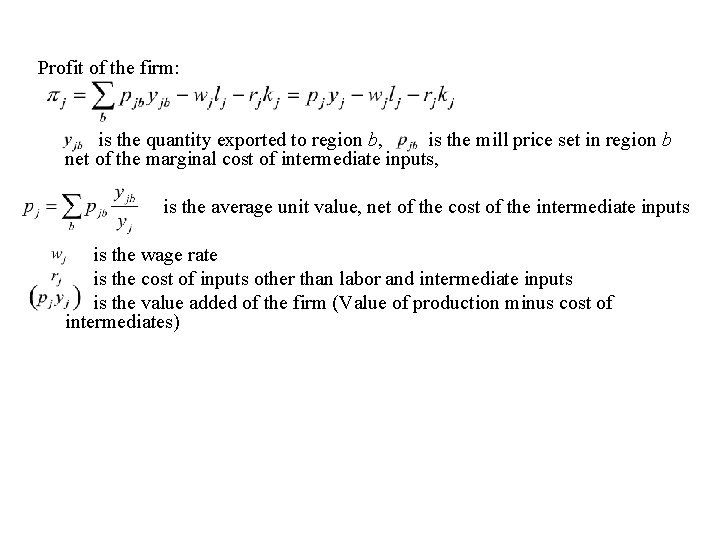 Profit of the firm:

$\pi_j = \sum_b p_{jb} y_{jb} - w_j l_j - r_j k_j = p_j y_j - w_j l_j - r_j k_j$

$y_{jb}$ is the quantity exported to region $b$, $p_{jb}$ is the mill price set in region $b$ net of the marginal cost of intermediate inputs,

$p_j = \sum_b p_{jb} \frac{y_{jb}}{y_j}$ is the average unit value, net of the cost of the intermediate inputs

$w_j$ is the wage rate

$r_j$ is the cost of inputs other than labor and intermediate inputs

$(p_j y_j)$ is the value added of the firm (Value of production minus cost of intermediates)